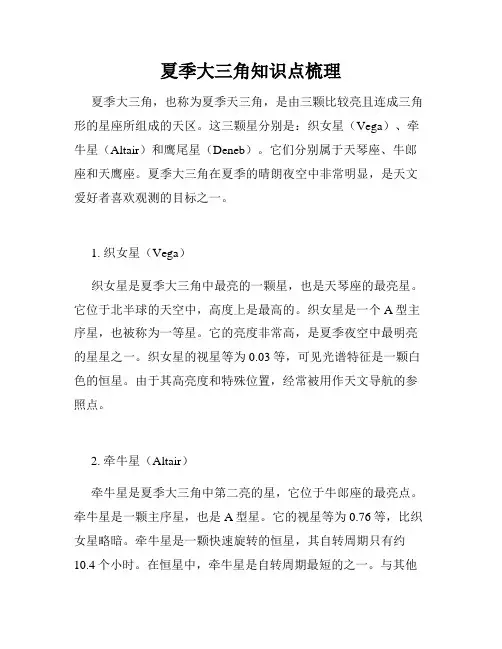 夏季大三角知识点梳理

夏季大三角，也称为夏季天三角，是由三颗比较亮且连成三角形的星座所组成的天区。这三颗星分别是：织女星（Vega）、牵牛星（Altair）和鹰尾星（Deneb）。它们分别属于天琴座、牛郎座和天鹰座。夏季大三角在夏季的晴朗夜空中非常明显，是天文爱好者喜欢观测的目标之一。

1. 织女星（Vega）

织女星是夏季大三角中最亮的一颗星，也是天琴座的最亮星。它位于北半球的天空中，高度上是最高的。织女星是一个 A 型主序星，也被称为一等星。它的亮度非常高，是夏季夜空中最明亮的星星之一。织女星的视星等为 0.03 等，可见光谱特征是一颗白色的恒星。由于其高亮度和特殊位置，经常被用作天文导航的参照点。

2. 牵牛星（Altair）

牵牛星是夏季大三角中第二亮的星，它位于牛郎座的最亮点。牵牛星是一颗主序星，也是 A 型星。它的视星等为 0.76 等，比织女星略暗。牵牛星是一颗快速旋转的恒星，其自转周期只有约 10.4 个小时。在恒星中，牵牛星是自转周期最短的之一。与其他